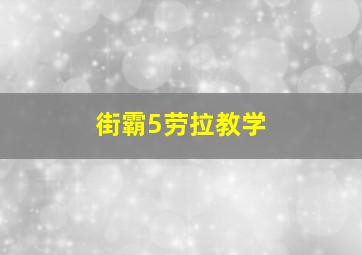 街霸5劳拉教学